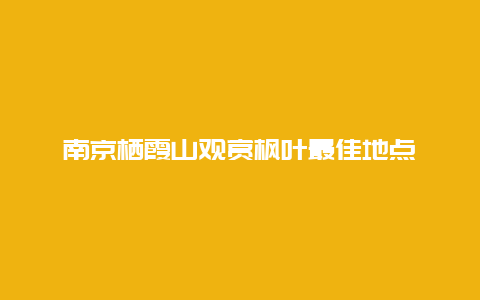 南京栖霞山观赏枫叶最佳地点